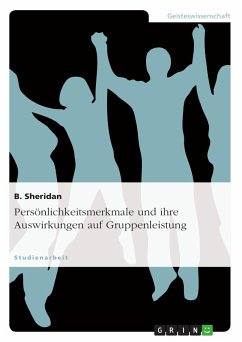 Geisteswissenschaft

B. Sheridan

Persönlichkeitsmerkmale und ihre Auswirkungen auf Gruppenleistung

Studienarbeit

GRIN